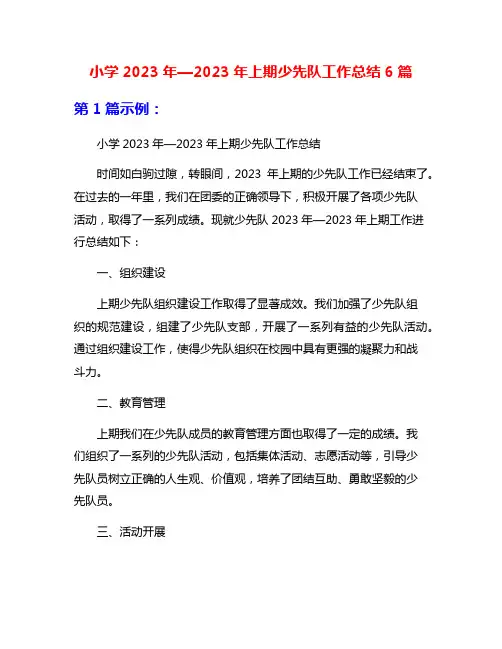 小学 2023 年—2023 年上期少先队工作总结 6 篇

第 1 篇示例：

小学 2023 年—2023 年上期少先队工作总结

时间如白驹过隙，转眼间，2023 年上期的少先队工作已经结束了。在过去的一年里，我们在团委的正确领导下，积极开展了各项少先队活动，取得了一系列成绩。现就少先队 2023 年—2023 年上期工作进行总结如下：

一、组织建设

上期少先队组织建设工作取得了显著成效。我们加强了少先队组织的规范建设，组建了少先队支部，开展了一系列有益的少先队活动。通过组织建设工作，使得少先队组织在校园中具有更强的凝聚力和战斗力。

二、教育管理

上期我们在少先队成员的教育管理方面也取得了一定的成绩。我们组织了一系列的少先队活动，包括集体活动、志愿活动等，引导少先队员树立正确的人生观、价值观，培养了团结互助、勇敢坚毅的少先队员。

三、活动开展